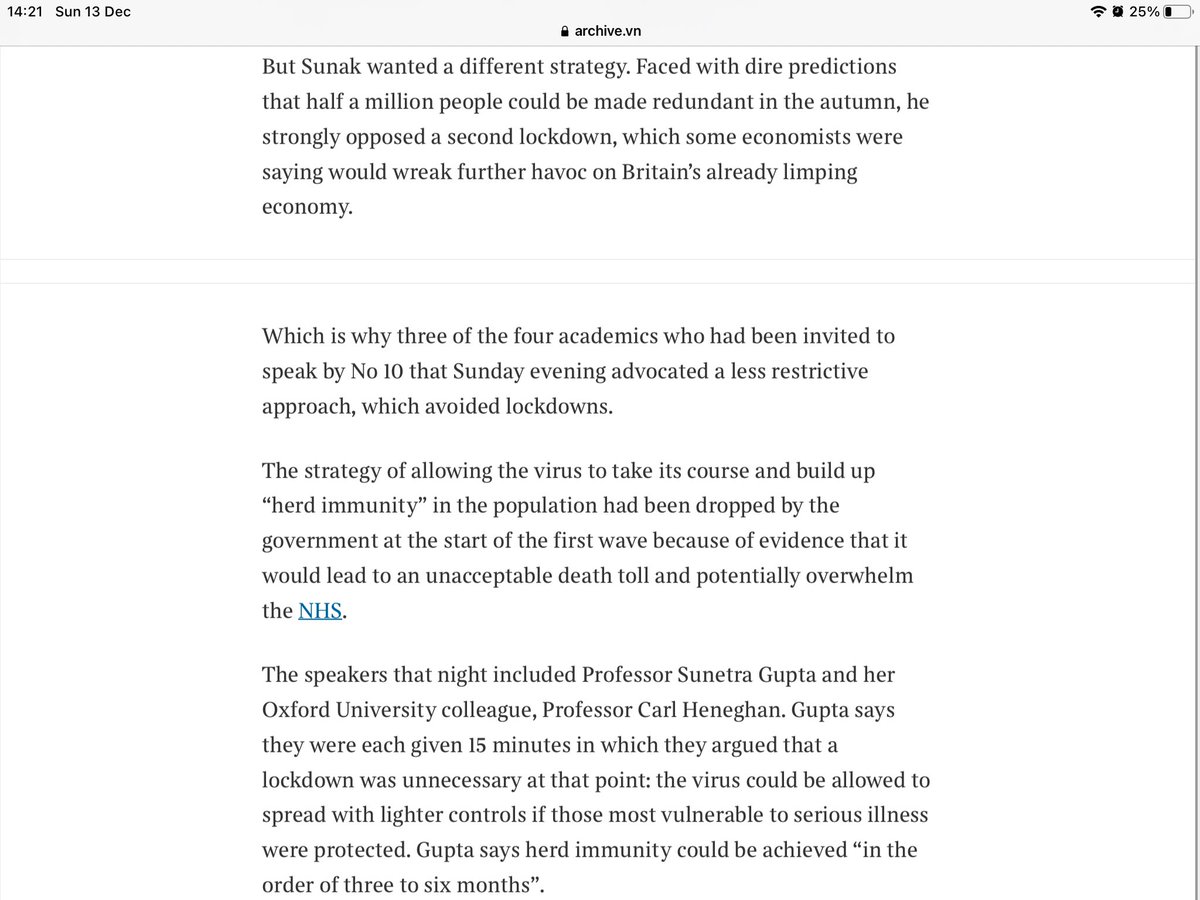 14:21 Sun 13 Dec

archive.vn

25%

But Sunak wanted a different strategy. Faced with dire predictions that half a million people could be made redundant in the autumn, he strongly opposed a second lockdown, which some economists were saying would wreak further havoc on Britain's already limping economy.

Which is why three of the four academics who had been invited to speak by No 10 that Sunday evening advocated a less restrictive approach, which avoided lockdowns.

The strategy of allowing the virus to take its course and build up "herd immunity" in the population had been dropped by the government at the start of the first wave because of evidence that it would lead to an unacceptable death toll and potentially overwhelm the NHS.

The speakers that night included Professor Sunetra Gupta and her Oxford University colleague, Professor Carl Heneghan. Gupta says they were each given 15 minutes in which they argued that a lockdown was unnecessary at that point: the virus could be allowed to spread with lighter controls if those most vulnerable to serious illness were protected. Gupta says herd immunity could be achieved "in the order of three to six months".